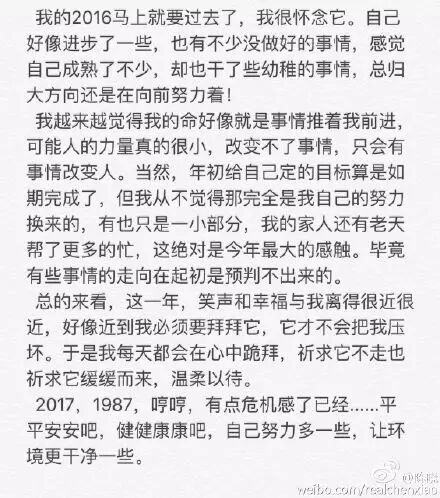 我的2016马上就要过去了，我很怀念它。自己好像进步了一些，也有不少没做好的事情，感觉自己成熟了不少，却也干了些幼稚的事情，总归大方向还是在向前努力着！

我越来越觉得我的命好像就是事情推着我前进，可能人的力量真的很小，改变不了事情，只会有事情改变人。当然，年初给自己定的目标算是如期完成了，但我从不觉得那完全是我自己的努力换来的，有也只是一小部分，我的家人还有老天帮了更多的忙，这绝对是今年最大的感触。毕竟有些事情的走向在起初是预判不出来的。

总的来看，这一年，笑声和幸福与我离得很近很近，好像近到我必须要拜拜它，它才不会把我压坏。于是我每天都会在心中跪拜，祈求它不走也祈求它缓缓而来，温柔以待。

2017，1987，哼哼，有点危机感了已经……平平安安吧，健健康康吧，自己努力多一些，让环境更干净一些。

@陈晓
weibo.com/realchenxiao